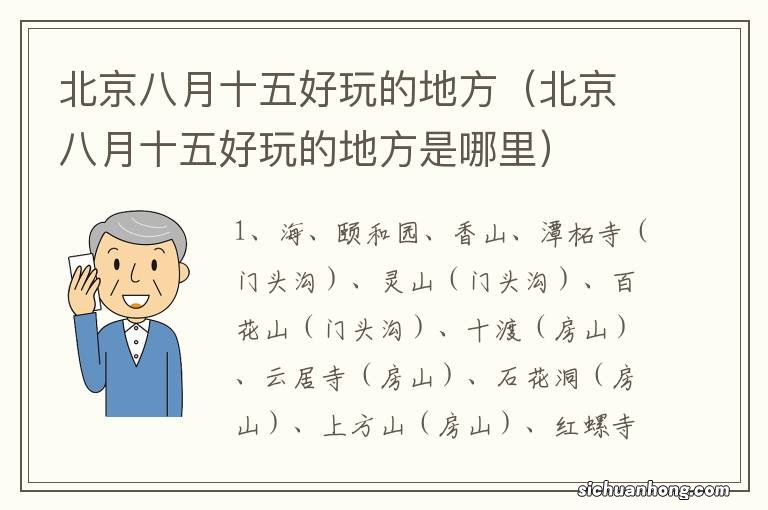 北京八月十五好玩的地方（北京八月十五好玩的地方是哪里）

1、海、颐和园、香山、潭柘寺（门头沟）、灵山（门头沟）、百花山（门头沟）、十渡（房山）、云居寺（房山）、石花洞（房山）、上方山（房山）、红螺寺

sichuanhong.com